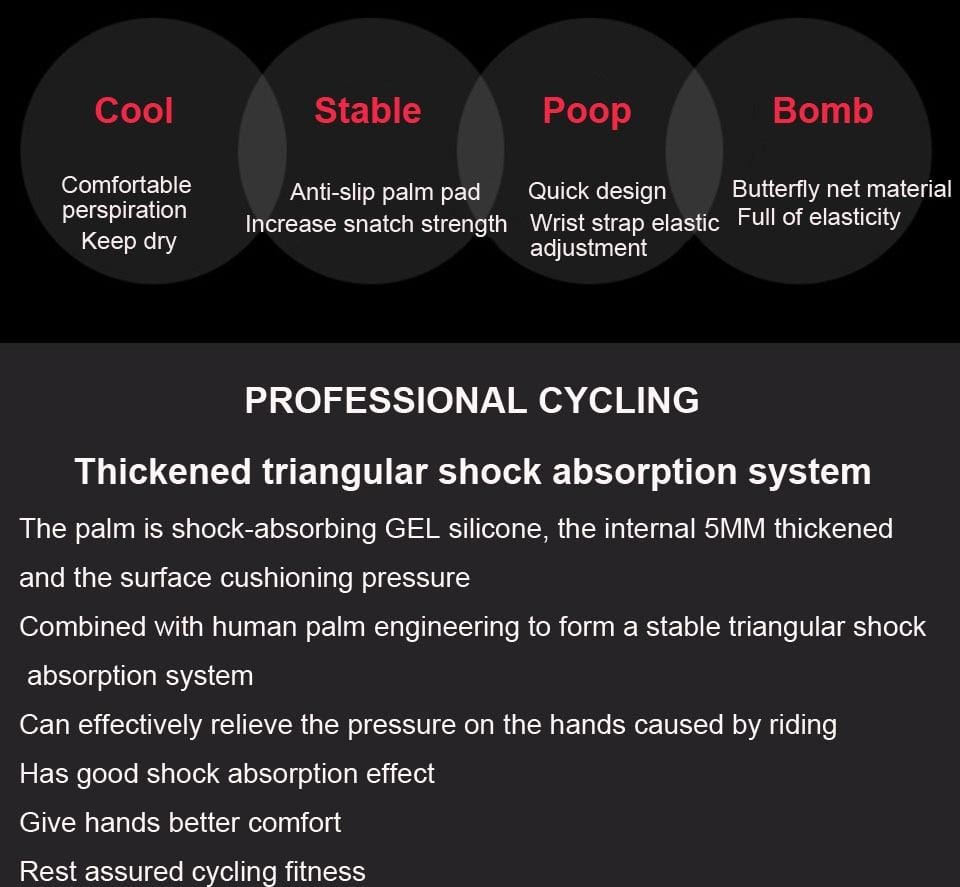 Cool

Comfortable perspiration
Keep dry

Stable

Anti-slip palm pad
Increase snatch strength

Poop

Quick design
Wrist strap elastic adjustment

Bomb

Butterfly net material
Full of elasticity

PROFESSIONAL CYCLING

Thickened triangular shock absorption system

The palm is shock-absorbing GEL silicone, the internal 5MM thickened and the surface cushioning pressure

Combined with human palm engineering to form a stable triangular shock absorption system

Can effectively relieve the pressure on the hands caused by riding

Has good shock absorption effect

Give hands better comfort

Rest assured cycling fitness